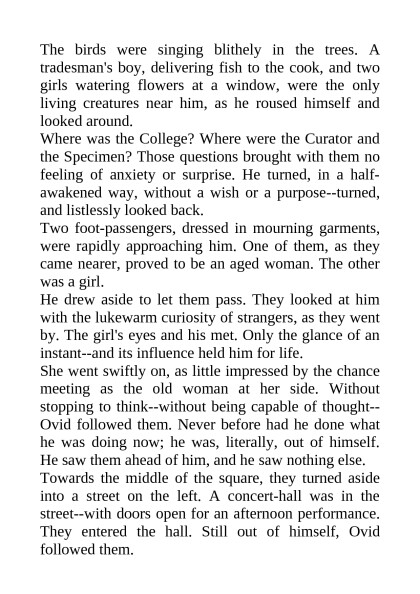 The birds were singing blithely in the trees. A tradesman's boy, delivering fish to the cook, and two girls watering flowers at a window, were the only living creatures near him, as he roused himself and looked around.
Where was the College? Where were the Curator and the Specimen? Those questions brought with them no feeling of anxiety or surprise. He turned, in a half-awakened way, without a wish or a purpose--turned, and listlessly looked back.
Two foot-passengers, dressed in mourning garments, were rapidly approaching him. One of them, as they came nearer, proved to be an aged woman. The other was a girl.
He drew aside to let them pass. They looked at him with the lukewarm curiosity of strangers, as they went by. The girl's eyes and his met. Only the glance of an instant--and its influence held him for life.
She went swiftly on, as little impressed by the chance meeting as the old woman at her side. Without stopping to think--without being capable of thought--Ovid followed them. Never before had he done what he was doing now; he was, literally, out of himself. He saw them ahead of him, and he saw nothing else.
Towards the middle of the square, they turned aside into a street on the left. A concert-hall was in the street--with doors open for an afternoon performance. They entered the hall. Still out of himself, Ovid followed them.